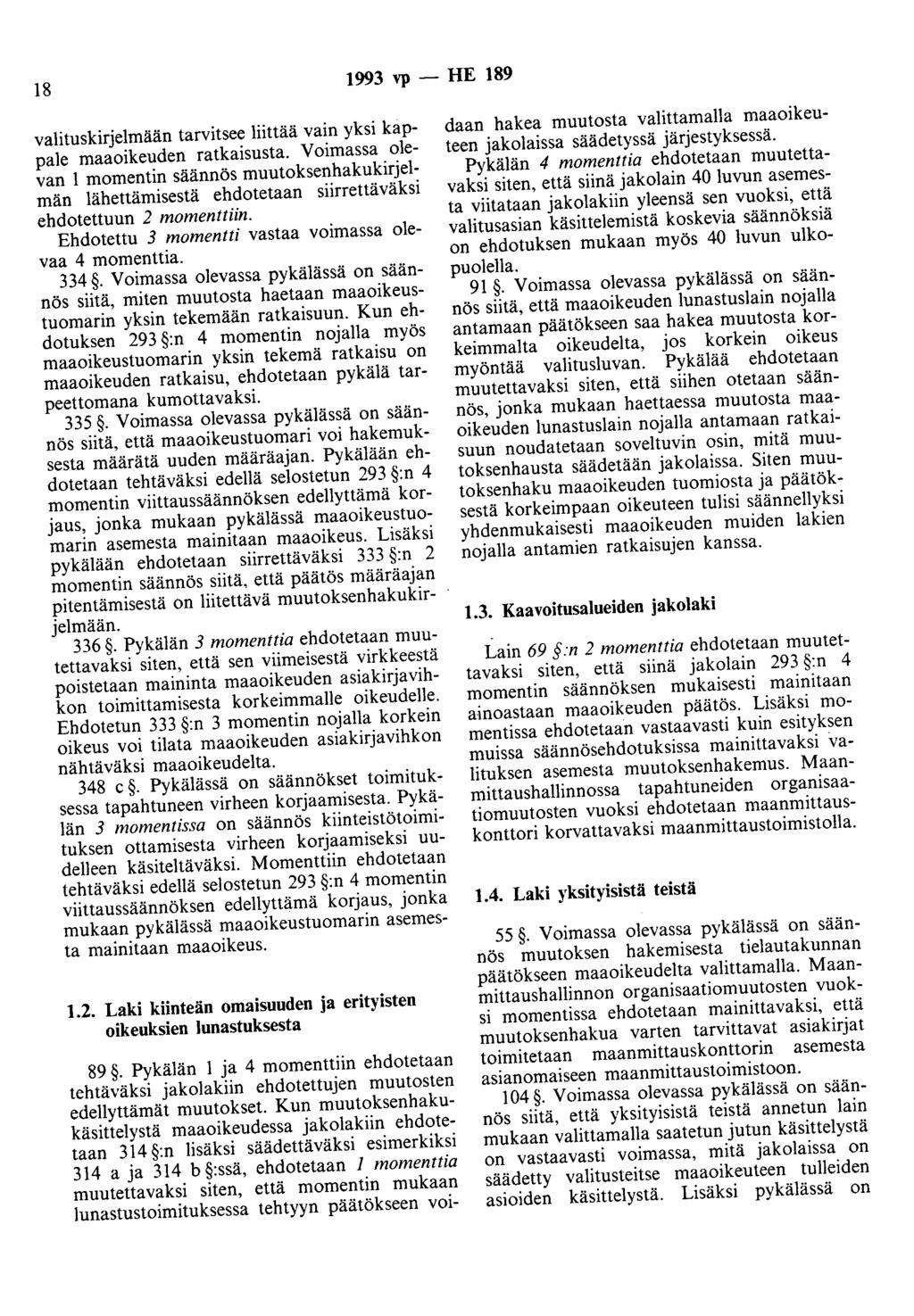 18 1993 vp — HE 189

valituskirjelmään tarvitsee liittää vain yksi kappale maaoikeuden ratkaisusta. Voimassa olevan 1 momentin säännös muutoksenhakukirjelmän lähettämisestä ehdotetaan siirrettäväksi ehdotettuun 2 momenttiin.

Ehdotettu 3 momentti vastaa voimassa olevaa 4 momenttia.

334 §. Voimassa olevassa pykälässä on säännös siitä, miten muutosta haetaan maaoikeustuomarin yksin tekemään ratkaisuun. Kun ehdotuksen 293 §:n 4 momentin nojalla myös maaoikeustuomarin yksin tekemä ratkaisu on maaoikeuden ratkaisu, ehdotetaan pykälä tarpeettomana kumottavaksi.

335 §. Voimassa olevassa pykälässä on säännös siitä, että maaoikeustuomari voi hakemuksesta määrätä uuden määräajan. Pykälään ehdotetaan tehtäväksi edellä selostetun 293 §:n 4 momentin viittaussäännöksen edellyttämä korjaus, jonka mukaan pykälässä maaoikeustuomarin asemesta mainitaan maaoikeus. Lisäksi pykälään ehdotetaan siirrettäväksi 333 §:n 2 momentin säännös siitä, että päätös määräajan pitentämisestä on liitettävä muutoksenhakukirjelmään.

336 §. Pykälän 3 momenttia ehdotetaan muutettavaksi siten, että sen viimeisestä virkkeestä poistetaan maininta maaoikeuden asiakirjavihkon toimittamisesta korkeimmalle oikeudelle. Ehdotetun 333 §:n 3 momentin nojalla korkein oikeus voi tilata maaoikeuden asiakirjavihkon nähtäväksi maaoikeudelta.

348 c §. Pykälässä on säännökset toimituksessa tapahtuneen virheen korjaamisesta. Pykälän 3 momentissa on säännös kiinteistötoimituksen ottamisesta virheen korjaamiseksi uudelleen käsiteltäväksi. Momenttiin ehdotetaan tehtäväksi edellä selostetun 293 §:n 4 momentin viittaussäännöksen edellyttämä korjaus, jonka mukaan pykälässä maaoikeustuomarin asemesta mainitaan maaoikeus.

1.2. Laki kiinteän omaisuuden ja erityisten oikeuksien lunastuksesta

89 §. Pykälän 1 ja 4 momenttiin ehdotetaan tehtäväksi jakolakiin ehdotettujen muutosten edellyttämät muutokset. Kun muutoksenhakukäsittelystä maaoikeudessa jakolakiin ehdotetaan 314 §:n lisäksi säädettäväksi esimerkiksi 314 a ja 314 b §:ssä, ehdotetaan 1 momenttia muutettavaksi siten, että momentin mukaan lunastustoimituksessa tehtyyn päätökseen voidaan hakea muutosta valittamalla maaoikeuteen jakolaissa säädetyssä järjestyksessä.

Pykälän 4 momenttia ehdotetaan muutettavaksi siten, että siinä jakolain 40 luvun asemesta viitataan jakolakiin yleensä sen vuoksi, että valitusasian käsittelemistä koskevia säännöksiä on ehdotuksen mukaan myös 40 luvun ulkopuolella.

91 §. Voimassa olevassa pykälässä on säännös siitä, että maaoikeuden lunastuslain nojalla antamaan päätökseen saa hakea muutosta korkeimmalta oikeudelta, jos korkein oikeus myöntää valitusluvan. Pykälää ehdotetaan muutettavaksi siten, että siihen otetaan säännös, jonka mukaan haettaessa muutosta maaoikeuden lunastuslain nojalla antamaan ratkaisuun noudatetaan soveltuvin osin, mitä muutoksenhausta säädetään jakolaissa. Siten muutoksenhaku maaoikeuden tuomiosta ja päätöksestä korkeimpaan oikeuteen tulisi säännellyksi yhdenmukaisesti maaoikeuden muiden lakien nojalla antamien ratkaisujen kanssa.

1.3. Kaavoitusalueiden jakolaki

Lain 69 §:n 2 momenttia ehdotetaan muutettavaksi siten, että siinä jakolain 293 §:n 4 momentin säännöksen mukaisesti mainitaan ainoastaan maaoikeuden päätös. Lisäksi momentissa ehdotetaan vastaavasti kuin esityksen muissa säännösehdotuksissa mainittavaksi valituksen asemesta muutoksenhakemus. Maanmittaushallinnossa tapahtuneiden organisaatiomuutosten vuoksi ehdotetaan maanmittauskonttori korvattavaksi maanmittaustoimistolla.

1.4. Laki yksityisistä teistä

55 §. Voimassa olevassa pykälässä on säännös muutoksen hakemisesta tielautakunnan päätökseen maaoikeudelta valittamalla. Maanmittaushallinnon organisaatiomuutosten vuoksi momentissa ehdotetaan mainittavaksi, että muutoksenhakua varten tarvittavat asiakirjat toimitetaan maanmittauskonttorin asemesta asianomaiseen maanmittaustoimistoon.

104 §. Voimassa olevassa pykälässä on säännös siitä, että yksityisistä teistä annetun lain mukaan valittamalla saatetun jutun käsittelystä on vastaavasti voimassa, mitä jakolaissa on säädetty valitusteitse maaoikeuteen tulleiden asioiden käsittelystä. Lisäksi pykälässä on